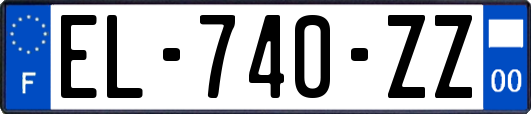 F
EL-740-ZZ
00